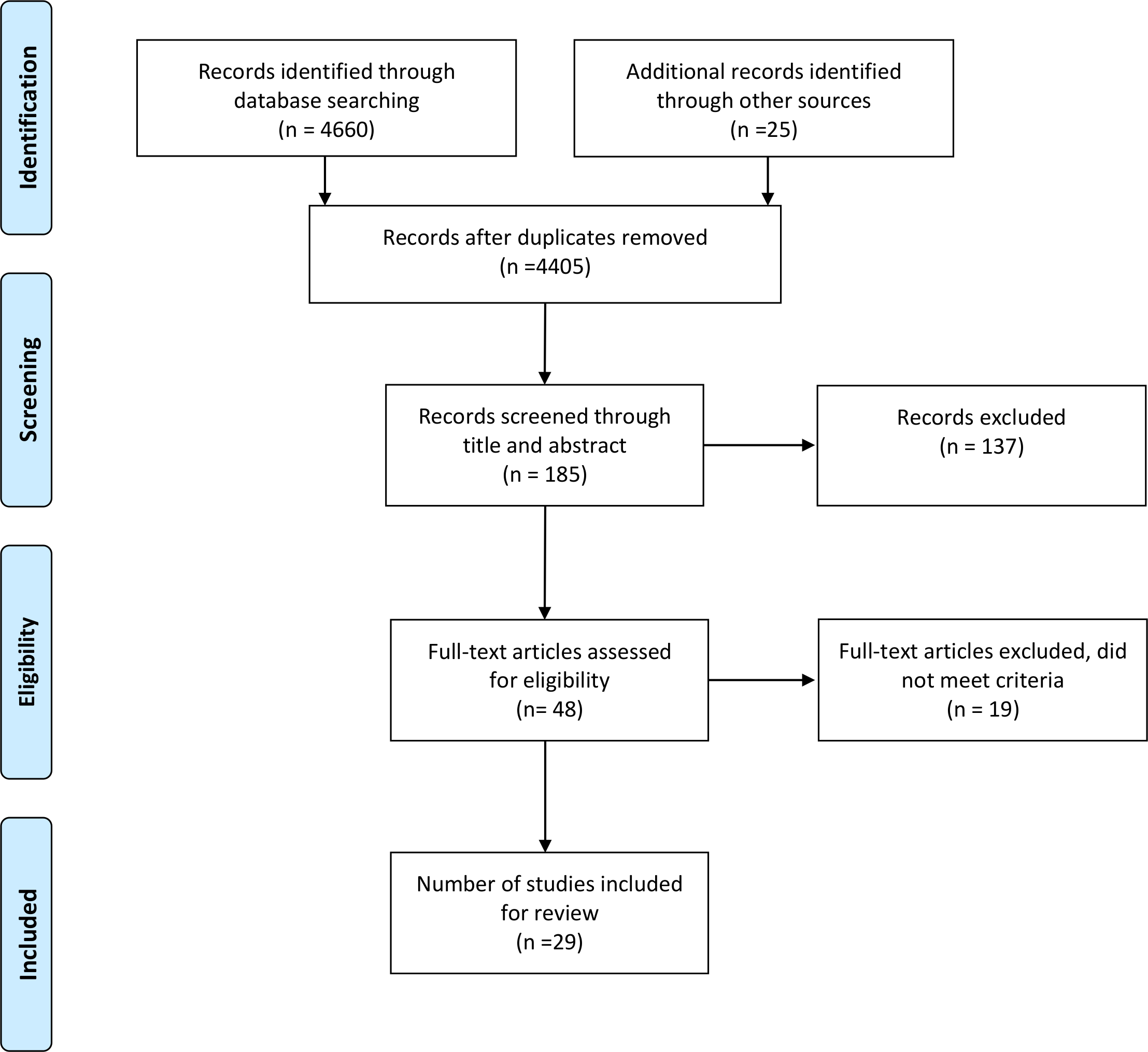 Identification

Records identified through database searching
(n = 4660)

Additional records identified through other sources
(n =25)

Records after duplicates removed
(n =4405)

Screening

Records screened through title and abstract
(n = 185)

Records excluded
(n = 137)

Eligibility

Full-text articles assessed for eligibility
(n= 48)

Full-text articles excluded, did not meet criteria
(n = 19)

Included

Number of studies included for review
(n =29)